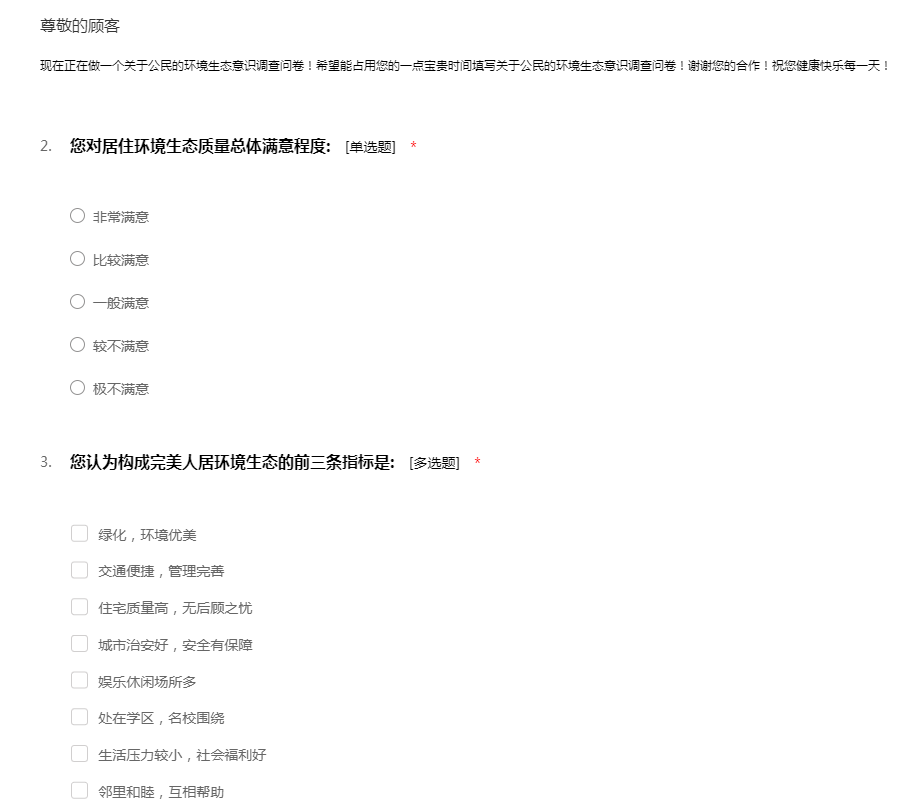 尊敬的顾客

现在正在做一个关于公民的环境生态意识调查问卷！希望能占用您的一点宝贵时间填写关于公民的环境生态意识调查问卷！谢谢您的合作！祝您健康快乐每一天！

2. 您对居住环境生态质量总体满意程度: [单选题] *

非常满意

比较满意

一般满意

较不满意

极不满意

3. 您认为构成完美人居环境生态的前三条指标是: [多选题] *

绿化，环境优美

交通便捷，管理完善

住宅质量高，无后顾之忧

城市治安好，安全有保障

娱乐休闲场所多

处在学区，名校围绕

生活压力较小，社会福利好

邻里和睦，互相帮助